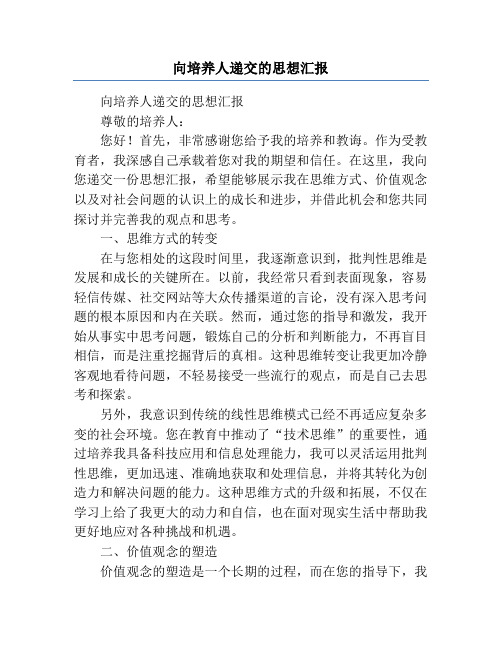 向培养人递交的思想汇报

向培养人递交的思想汇报

尊敬的培养人：

您好！首先，非常感谢您给予我的培养和教诲。作为受教育者，我深感自己承载着您对我的期望和信任。在这里，我向您递交一份思想汇报，希望能够展示我在思维方式、价值观念以及对社会问题的认识上的成长和进步，并借此机会和您共同探讨并完善我的观点和思考。

一、思维方式的转变

在与您相处的这段时间里，我逐渐意识到，批判性思维是发展和成长的关键所在。以前，我经常只看到表面现象，容易轻信传媒、社交网站等大众传播渠道的言论，没有深入思考问题的根本原因和内在关联。然而，通过您的指导和激发，我开始从事实中思考问题，锻炼自己的分析和判断能力，不再盲目相信，而是注重挖掘背后的真相。这种思维转变让我更加冷静客观地看待问题，不轻易接受一些流行的观点，而是自己去思考和探索。

另外，我意识到传统的线性思维模式已经不再适应复杂多变的社会环境。您在教育中推动了“技术思维”的重要性，通过培养我具备科技应用和信息处理能力，我可以灵活运用批判性思维，更加迅速、准确地获取和处理信息，并将其转化为创造力和解决问题的能力。这种思维方式的升级和拓展，不仅在学习上给了我更大的动力和自信，也在面对现实生活中帮助我更好地应对各种挑战和机遇。

二、价值观念的塑造

价值观念的塑造是一个长期的过程，而在您的指导下，我